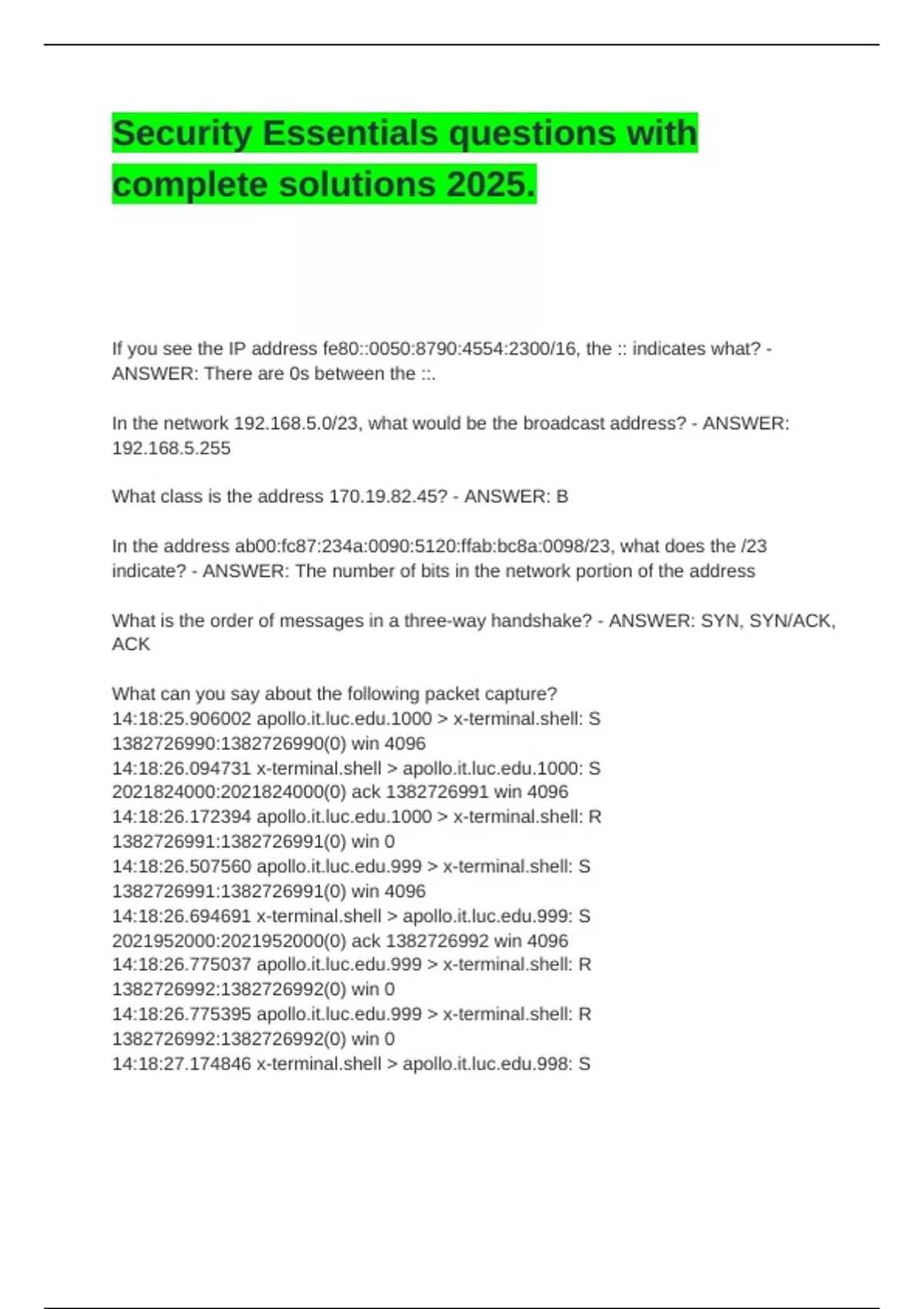 Security Essentials questions with complete solutions 2025.

If you see the IP address fe80::0050:8790:4554:2300/16, the :: indicates what? - ANSWER: There are 0s between the ::.

In the network 192.168.5.0/23, what would be the broadcast address? - ANSWER: 192.168.5.255

What class is the address 170.19.82.45? - ANSWER: B

In the address ab00:fc87:234a:0090:5120:ffab:bc8a:0098/23, what does the /23 indicate? - ANSWER: The number of bits in the network portion of the address

What is the order of messages in a three-way handshake? - ANSWER: SYN, SYN/ACK, ACK

What can you say about the following packet capture?
14:18:25.906002 apollo.it.luc.edu.1000 > x-terminal.shell: S 1382726990:1382726990(0) win 4096
14:18:26.094731 x-terminal.shell > apollo.it.luc.edu.1000: S 2021824000:2021824000(0) ack 1382726991 win 4096
14:18:26.172394 apollo.it.luc.edu.1000 > x-terminal.shell: R 1382726991:1382726991(0) win 0
14:18:26.507560 apollo.it.luc.edu.999 > x-terminal.shell: S 1382726991:1382726991(0) win 4096
14:18:26.694691 x-terminal.shell > apollo.it.luc.edu.999: S 2021952000:2021952000(0) ack 1382726992 win 4096
14:18:26.775037 apollo.it.luc.edu.999 > x-terminal.shell: R 1382726992:1382726992(0) win 0
14:18:26.775395 apollo.it.luc.edu.999 > x-terminal.shell: R 1382726992:1382726992(0) win 0
14:18:27.174846 x-terminal.shell > apollo.it.luc.edu.998: S